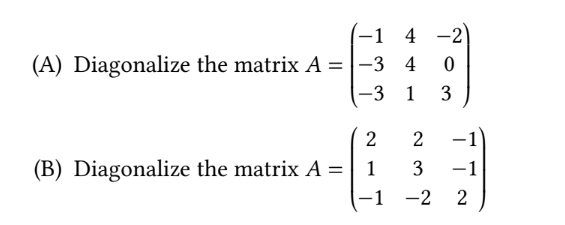 (A) Diagonalize the matrix $A = \begin{pmatrix} -1 & 4 & -2 \\ -3 & 4 & 0 \\ -3 & 1 & 3 \end{pmatrix}$

(B) Diagonalize the matrix $A = \begin{pmatrix} 2 & 2 & -1 \\ 1 & 3 & -1 \\ -1 & -2 & 2 \end{pmatrix}$